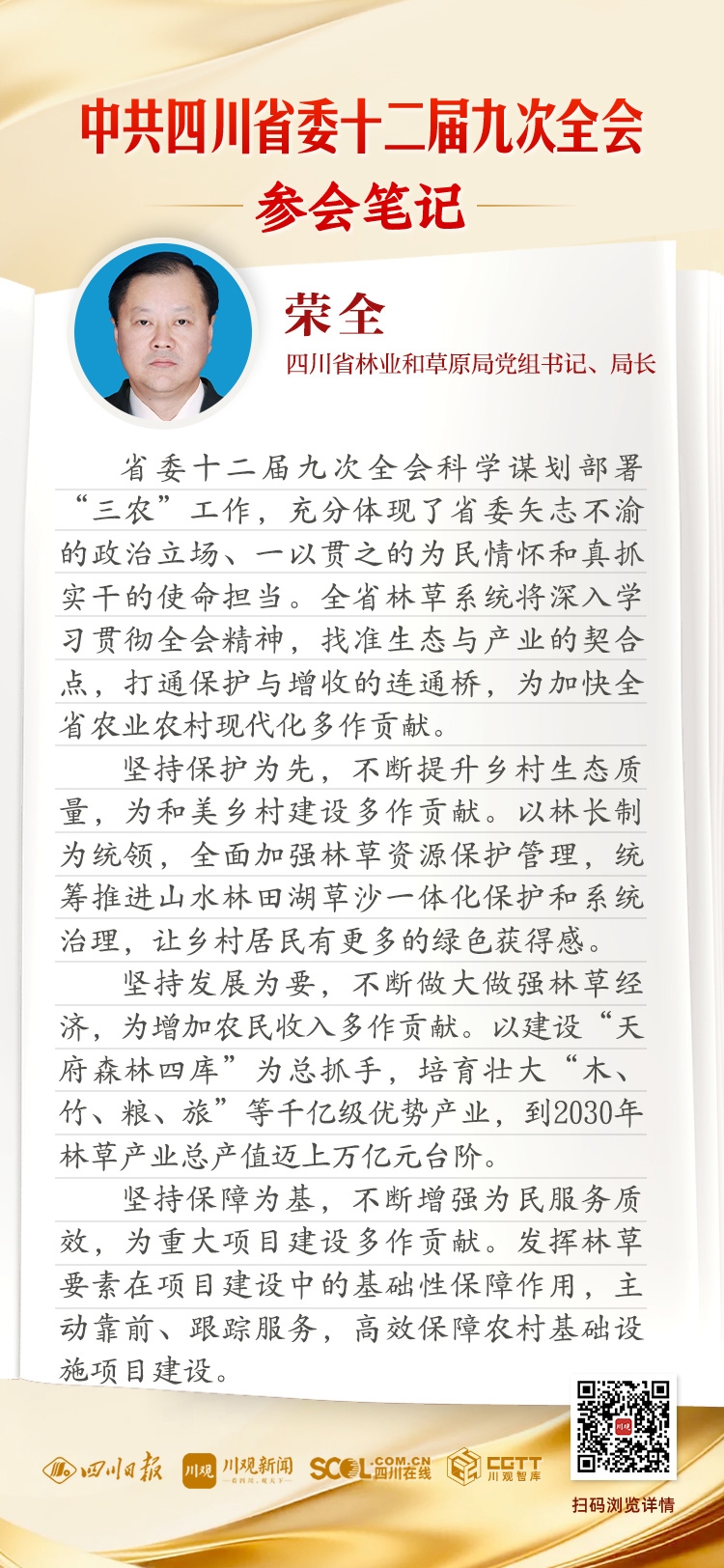 中共四川省委十二届九次全会

参会笔记

荣全

四川省林业和草原局党组书记、局长

省委十二届九次全会科学谋划部署“三农”工作，充分体现了省委矢志不渝的政治立场、一以贯之的为民情怀和真抓实干的使命担当。全省林草系统将深入学习贯彻全会精神，找准生态与产业的契合点，打通保护与增收的连通桥，为加快全省农业农村现代化多作贡献。

坚持保护为先，不断提升乡村生态质量，为和美乡村建设多作贡献。以林长制为统领，全面加强林草资源保护管理，统筹推进山水林田湖草沙一体化保护和系统治理，让乡村居民有更多的绿色获得感。

坚持发展为要，不断做大做强林草经济，为增加农民收入多作贡献。以建设“天府森林四库”为总抓手，培育壮大“木、竹、粮、旅”等千亿级优势产业，到2030年林草产业总产值迈上万亿元台阶。

坚持保障为基，不断增强为民服务质效，为重大项目建设多作贡献。发挥林草要素在项目建设中的基础性保障作用，主动靠前、跟踪服务，高效保障农村基础设施项目建设。

四川日报 川观 川观新闻 SCOL.COM.CN 四川在线 CGTT 川观智库

扫码浏览详情